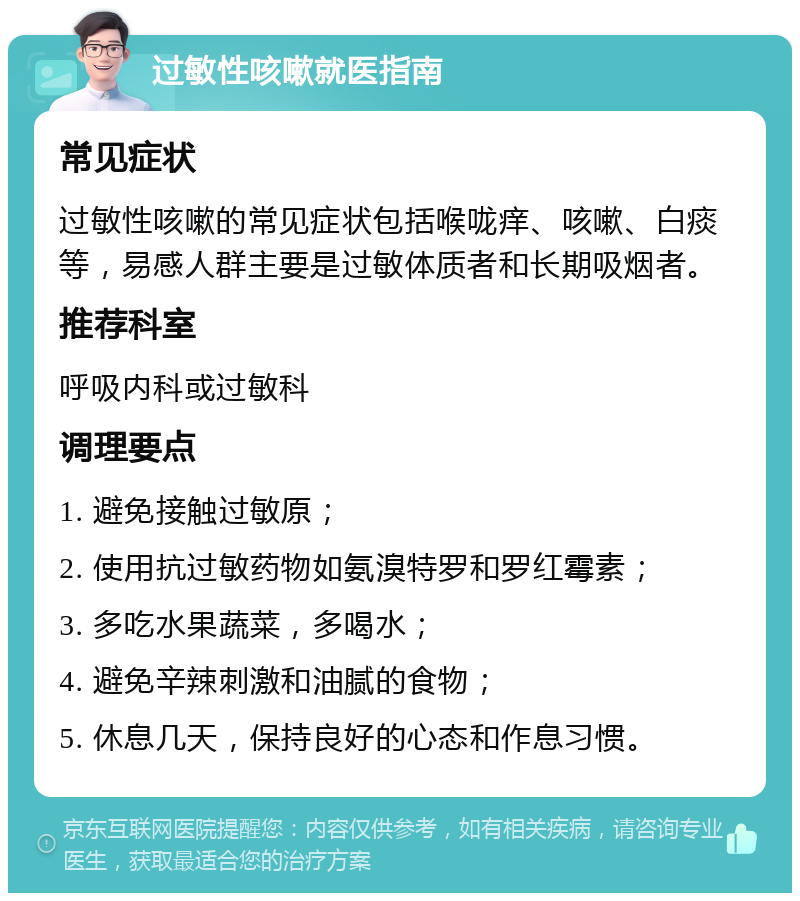 过敏性咳嗽就医指南

常见症状

过敏性咳嗽的常见症状包括喉咙痒、咳嗽、白痰等，易感人群主要是过敏体质者和长期吸烟者。

推荐科室

呼吸内科或过敏科

调理要点

1. 避免接触过敏原；

2. 使用抗过敏药物如氨溴特罗和罗红霉素；

3. 多吃水果蔬菜，多喝水；

4. 避免辛辣刺激和油腻的食物；

5. 休息几天，保持良好的心态和作息习惯。

京东互联网医院提醒您：内容仅供参考，如有相关疾病，请咨询专业医生，获取最适合您的治疗方案